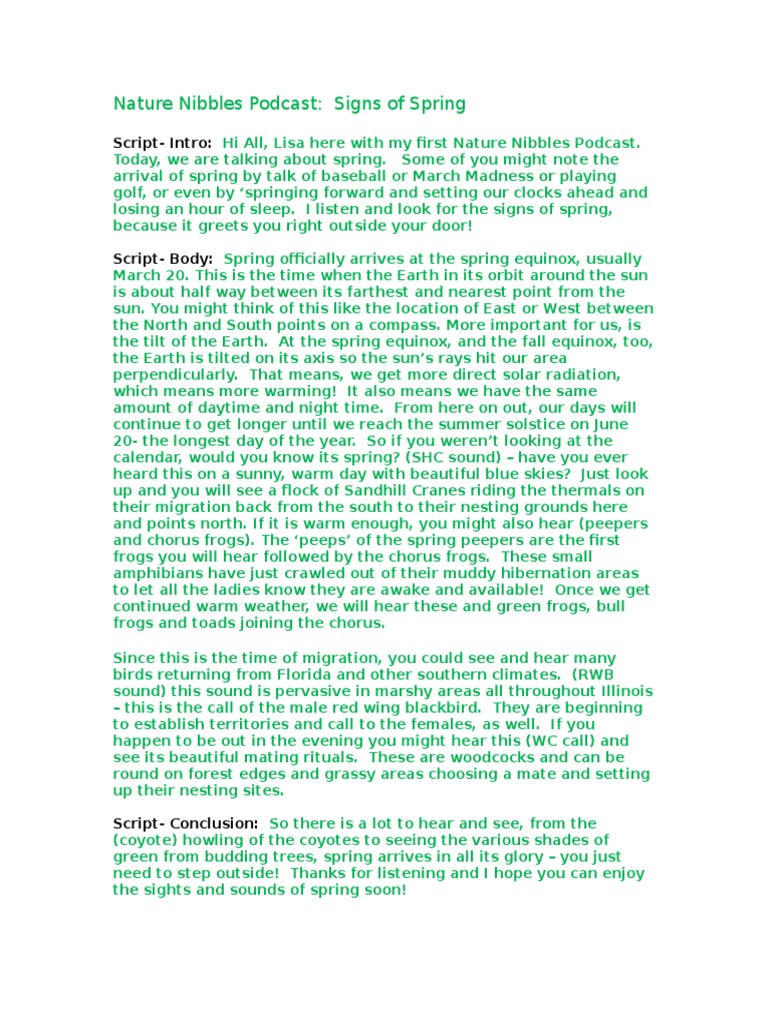 Nature Nibbles Podcast:  Signs of Spring

Script- Intro:  Hi All, Lisa here with my first Nature Nibbles Podcast. Today, we are talking about spring.   Some of you might note the arrival of spring by talk of baseball or March Madness or playing golf, or even by ‘springing forward and setting our clocks ahead and losing an hour of sleep.  I listen and look for the signs of spring, because it greets you right outside your door!

Script- Body:  Spring officially arrives at the spring equinox, usually March 20. This is the time when the Earth in its orbit around the sun is about half way between its farthest and nearest point from the sun. You might think of this like the location of East or West between the North and South points on a compass. More important for us, is the tilt of the Earth.  At the spring equinox, and the fall equinox, too, the Earth is tilted on its axis so the sun’s rays hit our area perpendicularly.  That means, we get more direct solar radiation, which means more warming!  It also means we have the same amount of daytime and night time.  From here on out, our days will continue to get longer until we reach the summer solstice on June 20- the longest day of the year.  So if you weren’t looking at the calendar, would you know its spring? (SHC sound) – have you ever heard this on a sunny, warm day with beautiful blue skies?  Just look up and you will see a flock of Sandhill Cranes riding the thermals on their migration back from the south to their nesting grounds here and points north. If it is warm enough, you might also hear (peepers and chorus frogs). The ‘peeps’ of the spring peepers are the first frogs you will hear followed by the chorus frogs.  These small amphibians have just crawled out of their muddy hibernation areas to let all the ladies know they are awake and available!  Once we get continued warm weather, we will hear these and green frogs, bull frogs and toads joining the chorus.

Since this is the time of migration, you could see and hear many birds returning from Florida and other southern climates.  (RWB sound) this sound is pervasive in marshy areas all throughout Illinois – this is the call of the male red wing blackbird.  They are beginning to establish territories and call to the females, as well.  If you happen to be out in the evening you might hear this (WC call) and see its beautiful mating rituals.  These are woodcocks and can be round on forest edges and grassy areas choosing a mate and setting up their nesting sites.

Script- Conclusion:  So there is a lot to hear and see, from the (coyote) howling of the coyotes to seeing the various shades of green from budding trees, spring arrives in all its glory – you just need to step outside!  Thanks for listening and I hope you can enjoy the sights and sounds of spring soon!